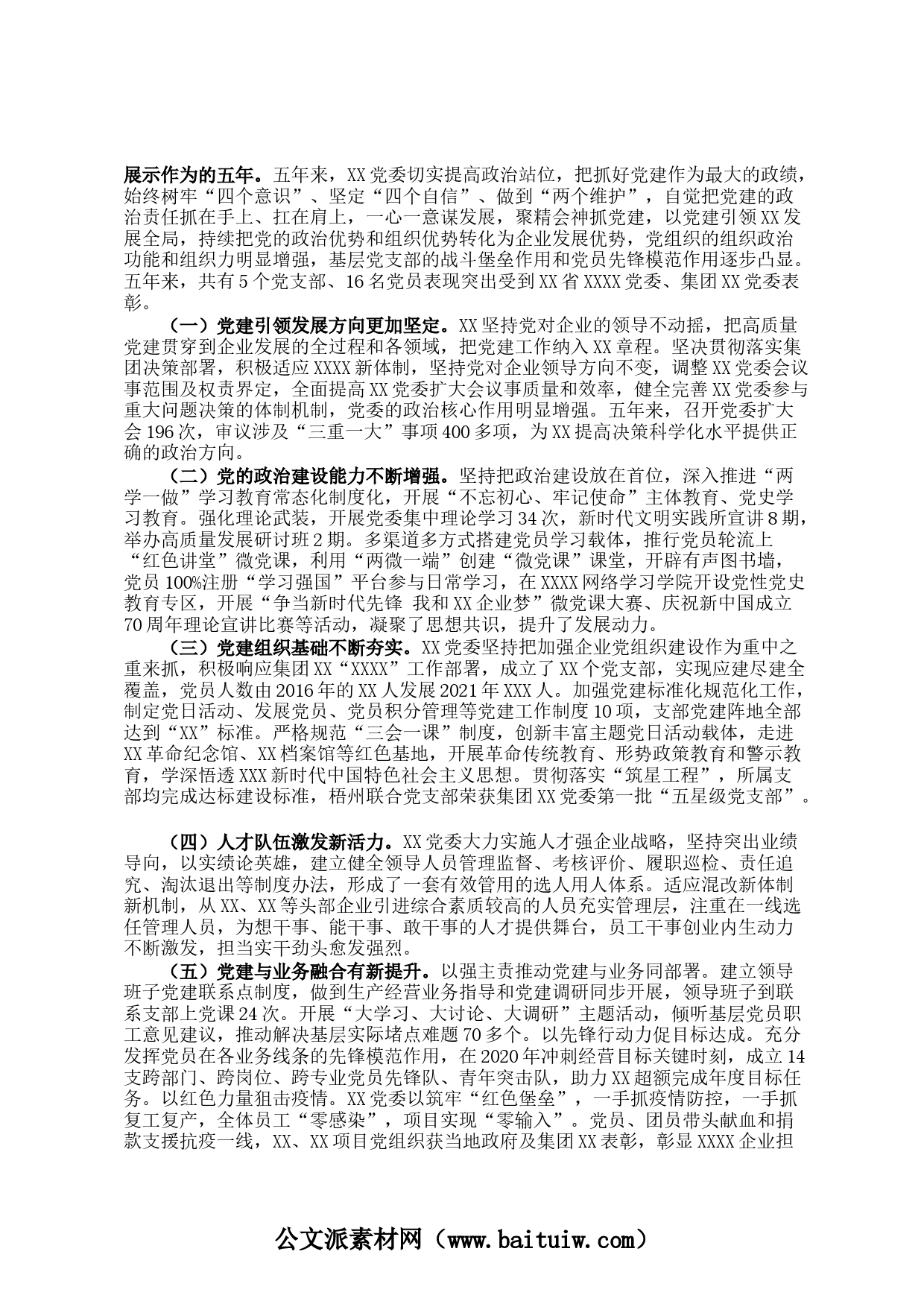 展示作为的五年。五年来，XX党委切实提高政治站位，把抓好党建作为最大的政绩，始终树牢“四个意识”、坚定“四个自信”、做到“两个维护”，自觉把党建的政治责任抓在手上、扛在肩上，一心一意谋发展，聚精会神抓党建，以党建引领XX发展全局，持续把党的政治优势和组织优势转化为企业发展优势，党组织的组织政治功能和组织力明显增强，基层党支部的战斗堡垒作用和党员先锋模范作用逐步凸显。五年来，共有5个党支部、16名党员表现突出受到XX省XXXX党委、集团XX党委表彰。

（一）党建引领发展方向更加坚定。XX坚持党对企业的领导不动摇，把高质量党建贯穿到企业发展的全过程和各领域，把党建工作纳入XX章程。坚决贯彻落实集团决策部署，积极适应XXXX新体制，坚持党对企业领导方向不变，调整XX党委会议事范围及权责界定，全面提高XX党委扩大会议事质量和效率，健全完善XX党委参与重大问题决策的体制机制，党委的政治核心作用明显增强。五年来，召开党委扩大会196次，审议涉及“三重一大”事项400多项，为XX提高决策科学化水平提供正确的政治方向。

（二）党的政治建设能力不断增强。坚持把政治建设放在首位，深入推进“两学一做”学习教育常态化制度化，开展“不忘初心、牢记使命”主体教育、党史学习教育。强化理论武装，开展党委集中理论学习34次，新时代文明实践所宣讲8期，举办高质量发展研讨班2期。多渠道多方式搭建党员学习载体，推行党员轮流上“红色讲堂”微党课，利用“两微一端”创建“微党课”课堂，开辟有声图书墙，党员100%注册“学习强国”平台参与日常学习，在XXXX网络学习学院开设党性党史教育专区，开展“争当新时代先锋 我和XX企业梦”微党课大赛、庆祝新中国成立70周年理论宣讲比赛等活动，凝聚了思想共识，提升了发展动力。

（三）党建组织基础不断夯实。XX党委坚持把加强企业党组织建设作为重中之重来抓，积极响应集团XX“XXXX”工作部署，成立了XX个党支部，实现应建尽建全覆盖，党员人数由2016年的XX人发展2021年XXX人。加强党建标准化规范化工作，制定党日活动、发展党员、党员积分管理等党建工作制度10项，支部党建阵地全部达到“XX”标准。严格规范“三会一课”制度，创新丰富主题党日活动载体，走进XX革命纪念馆、XX档案馆等红色基地，开展革命传统教育、形势政策教育和警示教育，学深悟透XXX新时代中国特色社会主义思想。贯彻落实“筑星工程”，所属支部均完成达标建设标准，梧州联合党支部荣获集团XX党委第一批“五星级党支部”。

（四）人才队伍激发新活力。XX党委大力实施人才强企业战略，坚持突出业绩导向，以实绩论英雄，建立健全领导人员管理监督、考核评价、履职巡检、责任追究、淘汰退出等制度办法，形成了一套有效管用的选人用人体系。适应混改新体制新机制，从XX、XX等头部企业引进综合素质较高的人员充实管理层，注重在一线选任管理人员，为想干事、能干事、敢干事的人才提供舞台，员工干事创业内生动力不断激发，担当实干劲头愈发强烈。

（五）党建与业务融合有新提升。以强主责推动党建与业务同部署。建立领导班子党建联系点制度，做到生产经营业务指导和党建调研同步开展，领导班子到联系支部上党课24次。开展“大学习、大讨论、大调研”主题活动，倾听基层党员职工意见建议，推动解决基层实际堵点难题70多个。以先锋行动力促目标达成。充分发挥党员在各业务线条的先锋模范作用，在2020年冲刺经营目标关键时刻，成立14支跨部门、跨岗位、跨专业党员先锋队、青年突击队，助力XX超额完成年度目标任务。以红色力量狙击疫情。XX党委以筑牢“红色堡垒”，一手抓疫情防控，一手抓复工复产，全体员工“零感染”，项目实现“零输入”。党员、团员带头献血和捐款支援抗疫一线，XX、XX项目党组织获当地政府及集团XX表彰，彰显XXXX企业担

公文派素材网（www.baituiw.com）